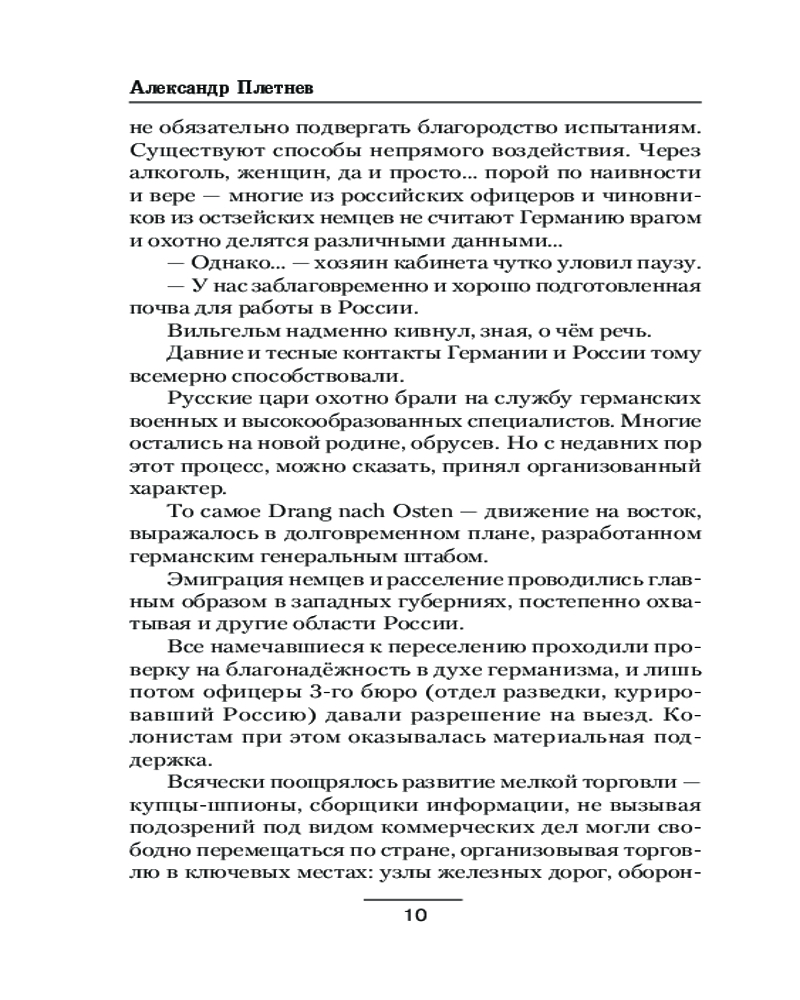 Александр Плетнев

не обязательно подвергать благородство испытаниям. Существуют способы непрямого воздействия. Через алкоголь, женщин, да и просто... порой по наивности и вере — многие из российских офицеров и чиновников из остзейских немцев не считают Германию врагом и охотно делятся различными данными...

— Однако... — хозяин кабинета чутко уловил паузу.

— У нас заблаговременно и хорошо подготовленная почва для работы в России.

Вильгельм надменно кивнул, зная, о чём речь.

Давние и тесные контакты Германии и России тому всемерно способствовали.

Русские цари охотно брали на службу германских военных и высокообразованных специалистов. Многие остались на новой родине, обрусев. Но с недавних пор этот процесс, можно сказать, принял организованный характер.

То самое Drang nach Osten — движение на восток, выражалось в долговременном плане, разработанном германским генеральным штабом.

Эмиграция немцев и расселение проводились главным образом в западных губерниях, постепенно охватывая и другие области России.

Все намечавшиеся к переселению проходили проверку на благонадёжность в духе германизма, и лишь потом офицеры 3-го бюро (отдел разведки, курировавший Россию) давали разрешение на выезд. Колонистам при этом оказывалась материальная поддержка.

Всячески поощрялось развитие мелкой торговли — купцы-шпионы, сборщики информации, не вызывая подозрений под видом коммерческих дел могли свободно перемещаться по стране, организовывая торговлю в ключевых местах: узлы железных дорог, оборон-

10